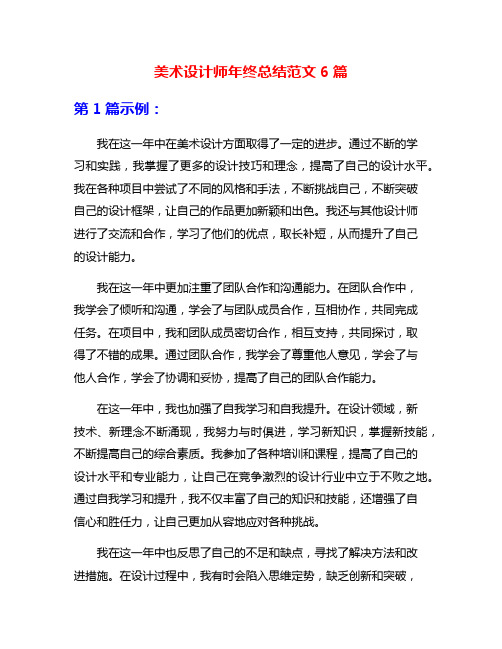 美术设计师年终总结范文 6 篇

第 1 篇示例：

我在这一年中在美术设计方面取得了一定的进步。通过不断的学习和实践，我掌握了更多的设计技巧和理念，提高了自己的设计水平。我在各种项目中尝试了不同的风格和手法，不断挑战自己，不断突破自己的设计框架，让自己的作品更加新颖和出色。我还与其他设计师进行了交流和合作，学习了他们的优点，取长补短，从而提升了自己的设计能力。

我在这一年中更加注重了团队合作和沟通能力。在团队合作中，我学会了倾听和沟通，学会了与团队成员合作，互相协作，共同完成任务。在项目中，我和团队成员密切合作，相互支持，共同探讨，取得了不错的成果。通过团队合作，我学会了尊重他人意见，学会了与他人合作，学会了协调和妥协，提高了自己的团队合作能力。

在这一年中，我也加强了自我学习和自我提升。在设计领域，新技术、新理念不断涌现，我努力与时俱进，学习新知识，掌握新技能，不断提高自己的综合素质。我参加了各种培训和课程，提高了自己的设计水平和专业能力，让自己在竞争激烈的设计行业中立于不败之地。通过自我学习和提升，我不仅丰富了自己的知识和技能，还增强了自信心和胜任力，让自己更加从容地应对各种挑战。

我在这一年中也反思了自己的不足和缺点，寻找了解决方法和改进措施。在设计过程中，我有时会陷入思维定势，缺乏创新和突破，